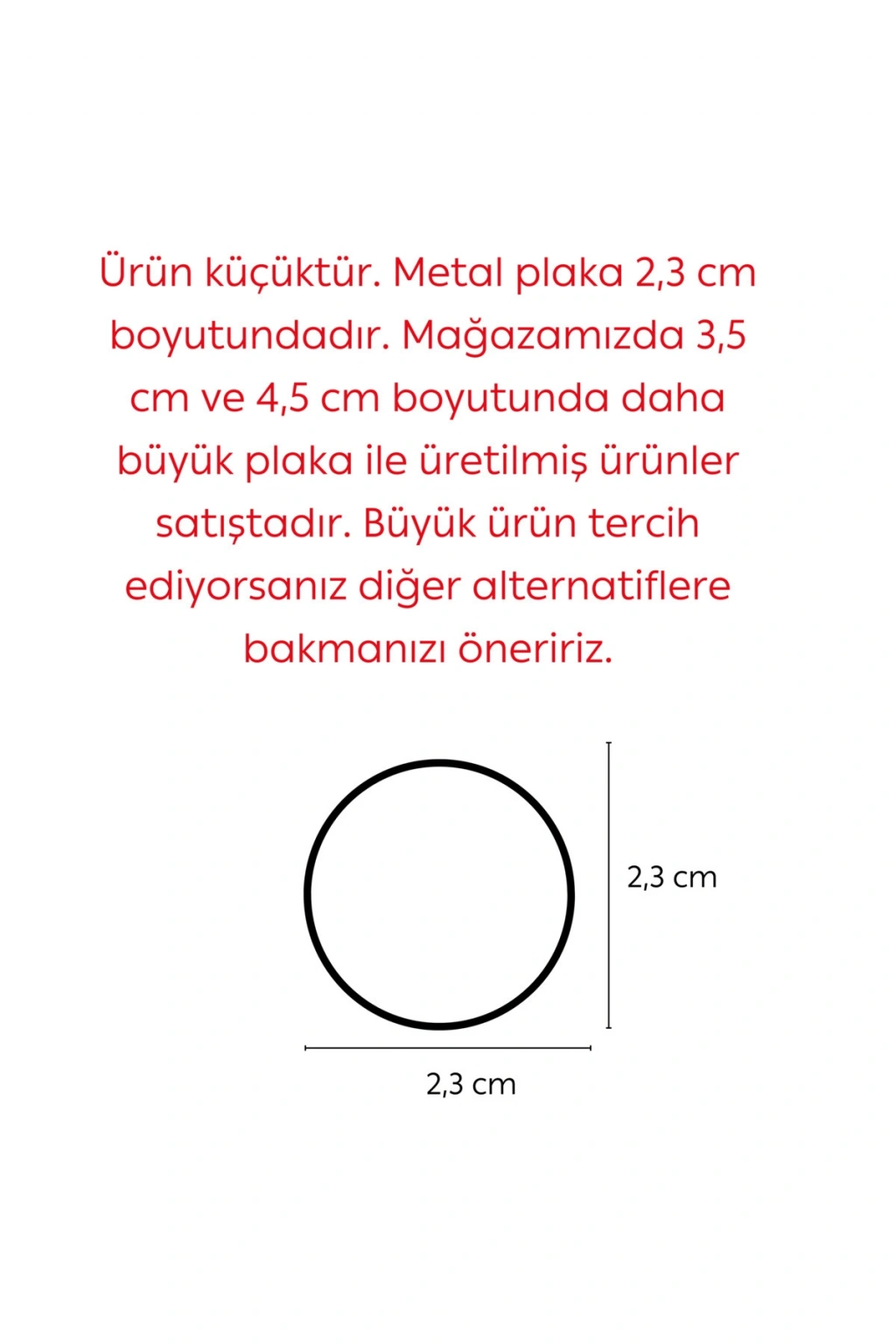 Ürün küçüktür. Metal plaka 2,3 cm boyutundadır. Mağazamızda 3,5 cm ve 4,5 cm boyutunda daha büyük plaka ile üretilmiş ürünler satıştadır. Büyük ürün tercih ediyorsanız diğer alternatiflere bakmanızı öneririz.

2,3 cm

2,3 cm